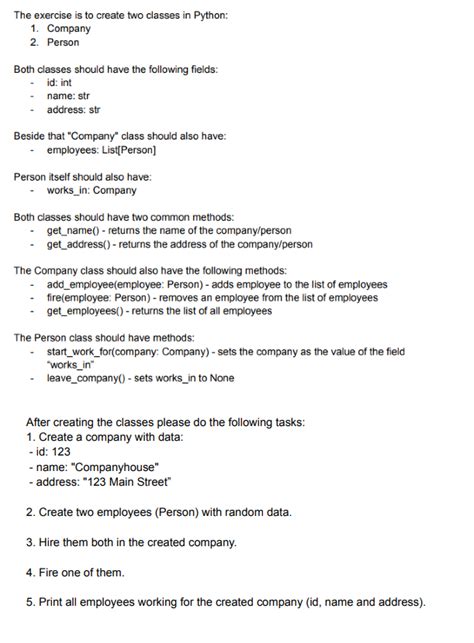 The exercise is to create two classes in Python:
1. Company
2. Person

Both classes should have the following fields:
- id: int
- name: str
- address: str

Beside that "Company" class should also have:
- employees: List[Person]

Person itself should also have:
- works_in: Company

Both classes should have two common methods:
- get_name() - returns the name of the company/person
- get_address() - returns the address of the company/person

The Company class should also have the following methods:
- add_employee(employee: Person) - adds employee to the list of employees
- fire(employee: Person) - removes an employee from the list of employees
- get_employees() - returns the list of all employees

The Person class should have methods:
- start_work_for(company: Company) - sets the company as the value of the field "works_in"
- leave_company() - sets works_in to None

After creating the classes please do the following tasks:
1. Create a company with data:
- id: 123
- name: "Companyhouse"
- address: "123 Main Street"

2. Create two employees (Person) with random data.

3. Hire them both in the created company.

4. Fire one of them.

5. Print all employees working for the created company (id, name and address).